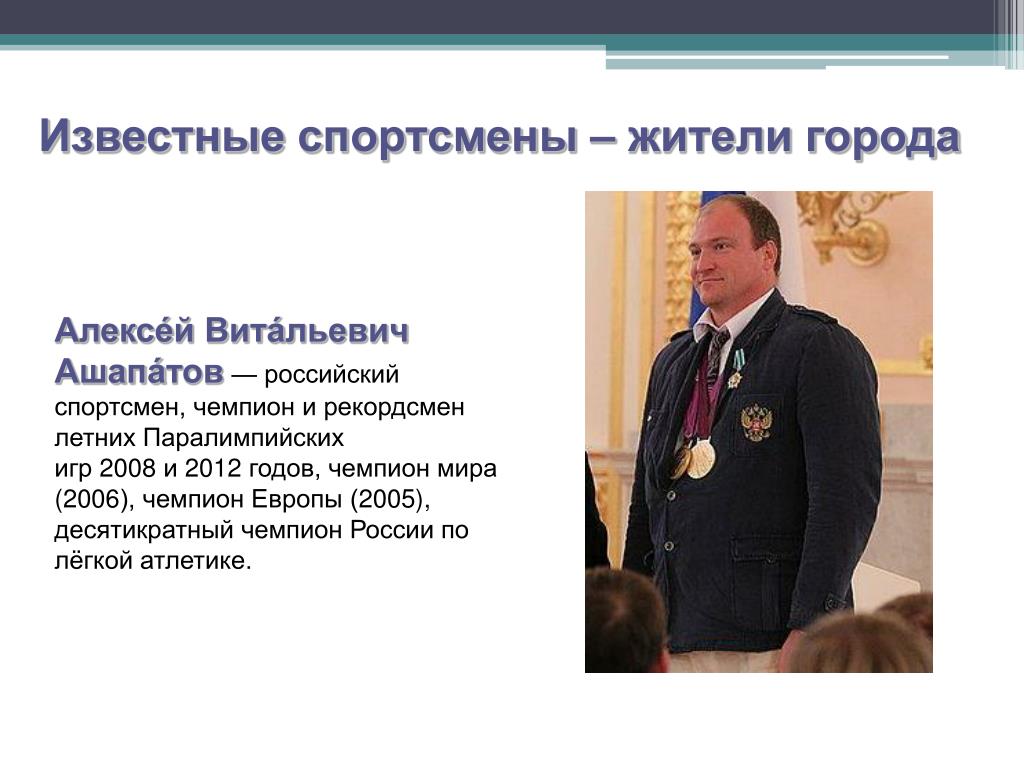 Известные спортсмены – жители города

Алексе́й Вита́льевич Ашапа́тов — российский спортсмен, чемпион и рекордсмен летних Паралимпийских игр 2008 и 2012 годов, чемпион мира (2006), чемпион Европы (2005), десятикратный чемпион России по лёгкой атлетике.